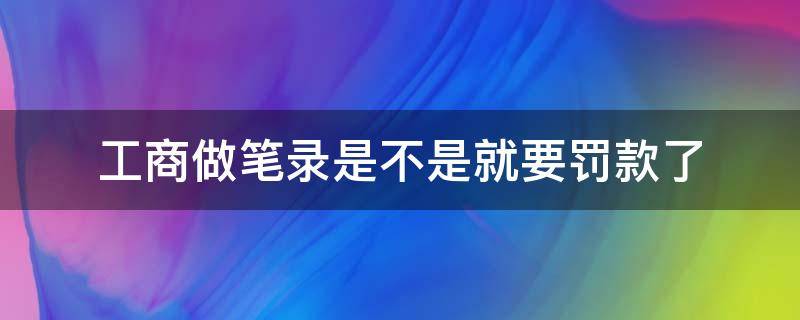 工商做笔录是不是就要罚款了